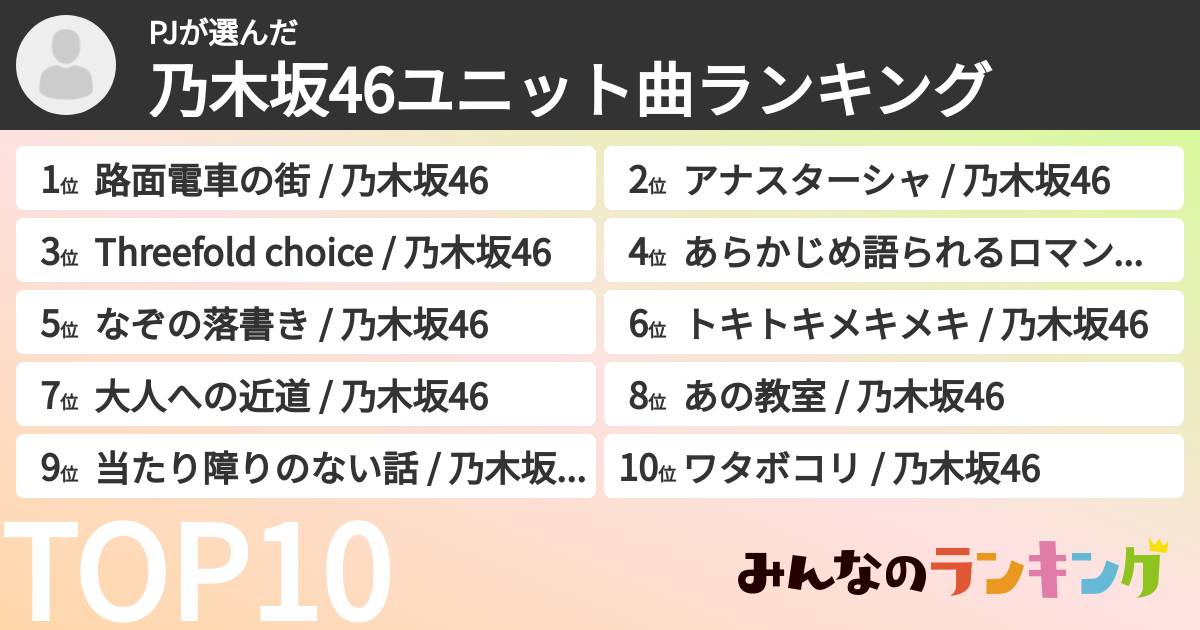 PJが選んだ
乃木坂46ユニット曲ランキング

1位 路面電車の街 / 乃木坂46
2位 アナスターシャ / 乃木坂46
3位 Threefold choice / 乃木坂46
4位 あらかじめ語られるロマン…
5位 なぞの落書き / 乃木坂46
6位 トキトキメキメキ / 乃木坂46
7位 大人への近道 / 乃木坂46
8位 あの教室 / 乃木坂46
9位 当たり障りのない話 / 乃木坂…
10位 ワタボコリ / 乃木坂46

TOP10

みんなのランキング